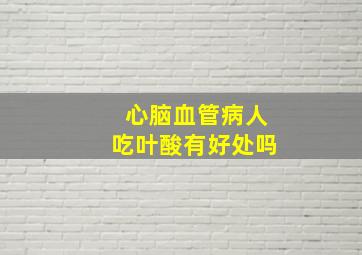 心脑血管病人
吃叶酸有好处吗